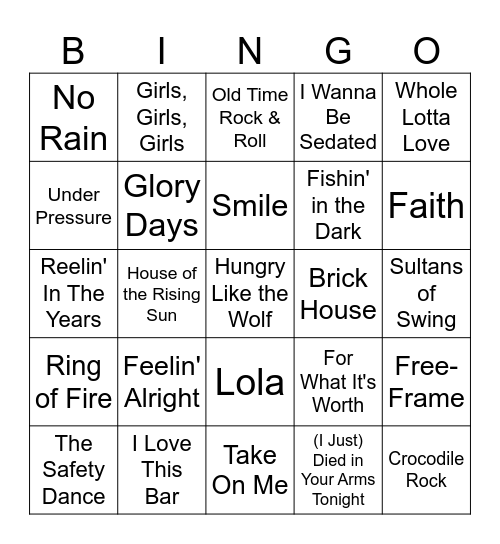 | B | I | N | G | O |
|---|---|---|---|---|
| No Rain | Girls, Girls, Girls | Old Time Rock & Roll | I Wanna Be Sedated | Whole Lotta Love |
| Under Pressure | Glory Days | Smile | Fishin' in the Dark | Faith |
| Reelin' In The Years | House of the Rising Sun | Hungry Like the Wolf | Brick House | Sultans of Swing |
| Ring of Fire | Feelin' Alright | Lola | For What It's Worth | Free-Frame |
| The Safety Dance | I Love This Bar | Take On Me | (I Just) Died in Your Arms Tonight | Crocodile Rock |